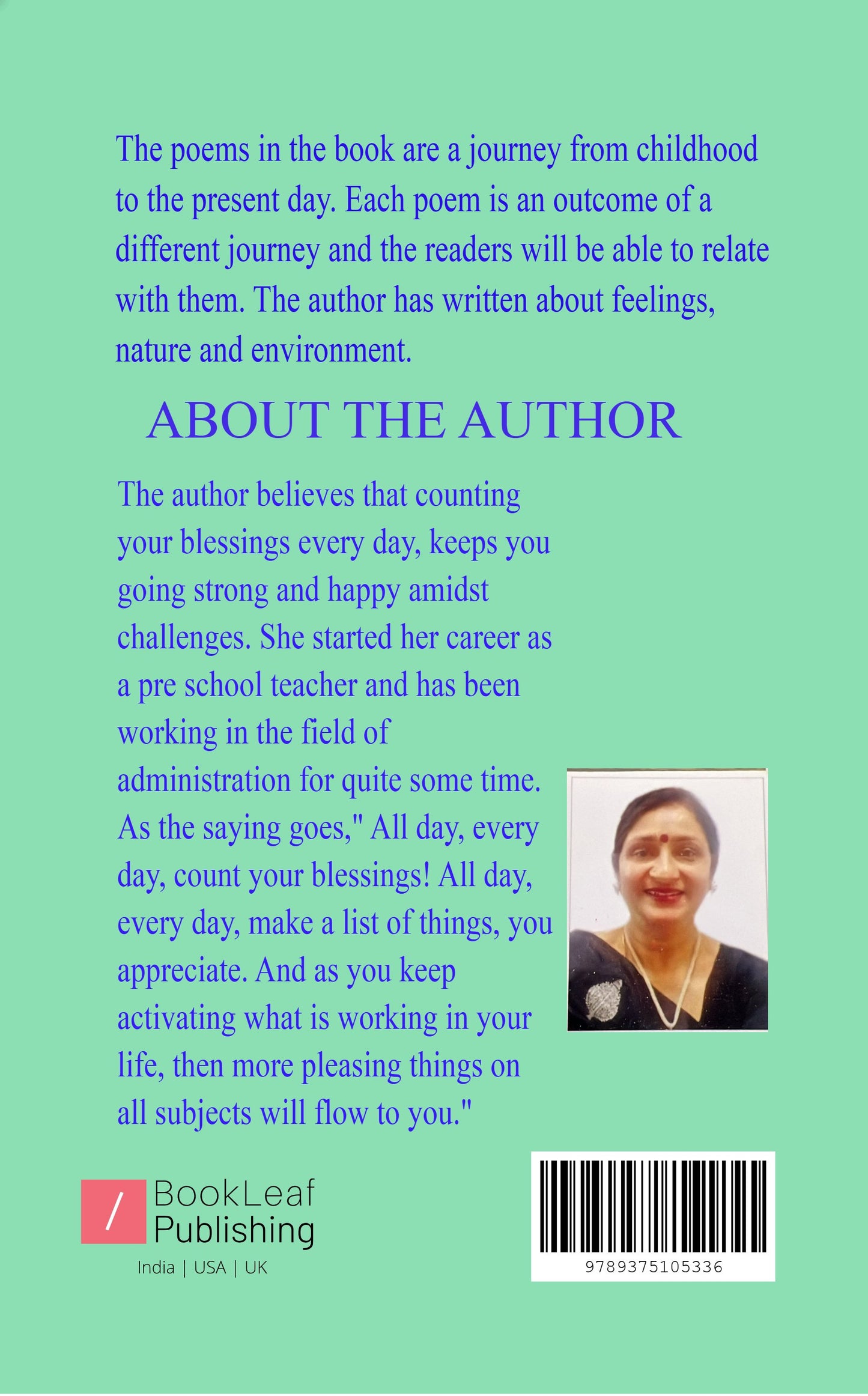 The poems in the book are a journey from childhood to the present day. Each poem is an outcome of a different journey and the readers will be able to relate with them. The author has written about feelings, nature and environment.

ABOUT THE AUTHOR

The author believes that counting your blessings every day, keeps you going strong and happy amidst challenges. She started her career as a pre school teacher and has been working in the field of administration for quite some time. As the saying goes," All day, every day, count your blessings! All day, every day, make a list of things, you appreciate. And as you keep activating what is working in your life, then more pleasing things on all subjects will flow to you."

/ BookLeaf Publishing
India | USA | UK

9789375105336